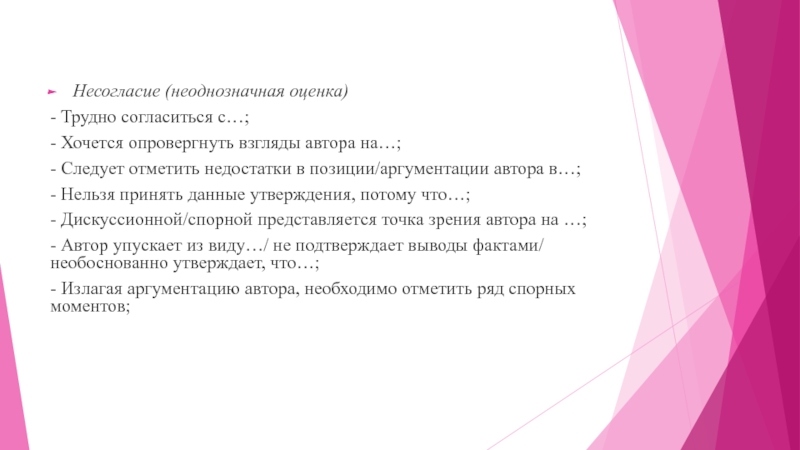 Несогласие (неоднозначная оценка)

- Трудно согласиться с…;

- Хочется опровергнуть взгляды автора на…;

- Следует отметить недостатки в позиции/аргументации автора в…;

- Нельзя принять данные утверждения, потому что…;

- Дискуссионной/спорной представляется точка зрения автора на …;

- Автор упускает из виду…/ не подтверждает выводы фактами/ необоснованно утверждает, что…;

- Излагая аргументацию автора, необходимо отметить ряд спорных моментов;